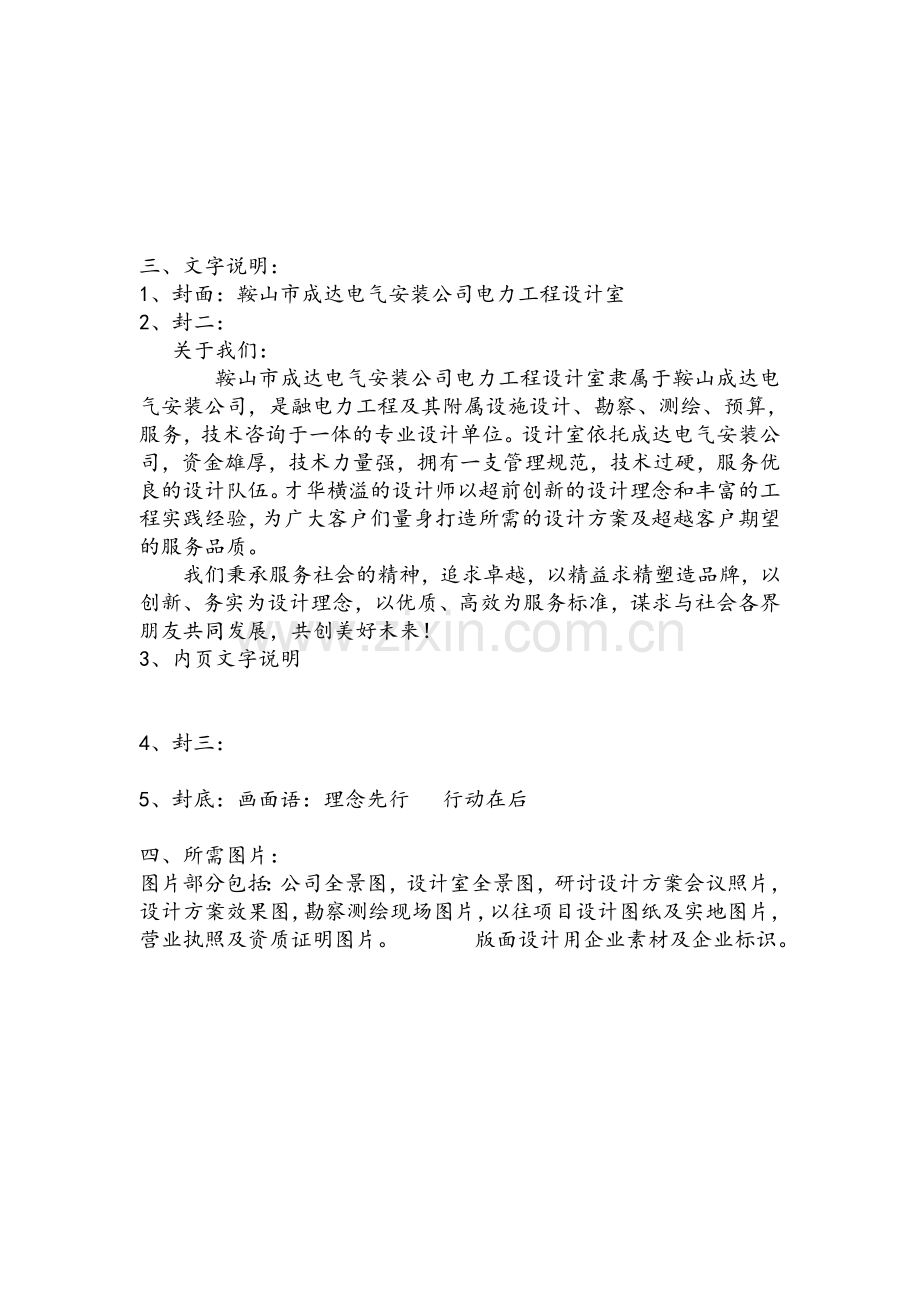 三、文字说明：
1、封面：鞍山市成达电气安装公司电力工程设计室
2、封二：
关于我们：

鞍山市成达电气安装公司电力工程设计室隶属于鞍山成达电气安装公司，是融电力工程及其附属设施设计、勘察、测绘、预算，服务，技术咨询于一体的专业设计单位。设计室依托成达电气安装公司，资金雄厚，技术力量强，拥有一支管理规范，技术过硬，服务优良的设计队伍。才华横溢的设计师以超前创新的设计理念和丰富的工程实践经验，为广大客户们量身打造所需的设计方案及超越客户期望的服务品质。

我们秉承服务社会的精神，追求卓越，以精益求精塑造品牌，以创新、务实为设计理念，以优质、高效为服务标准，谋求与社会各界朋友共同发展，共创美好未来！
3、内页文字说明

4、封三：

5、封底：画面语：理念先行 行动在后

四、所需图片：
图片部分包括：公司全景图，设计室全景图，研讨设计方案会议照片，设计方案效果图，勘察测绘现场图片，以往项目设计图纸及实地图片，营业执照及资质证明图片。 版面设计用企业素材及企业标识。

www.zixin.com.cn